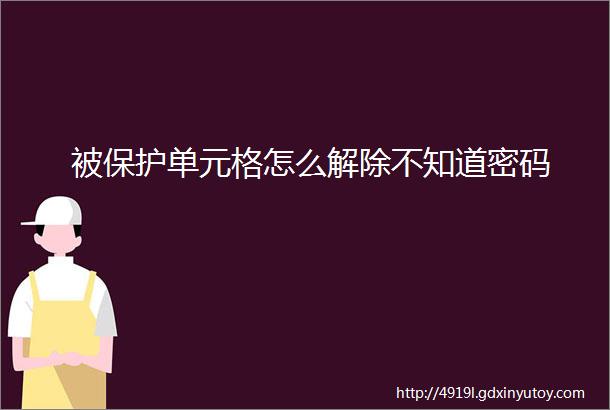 被保护单元格怎么解除不知道密码

http://4919l.gdxinyutoy.com